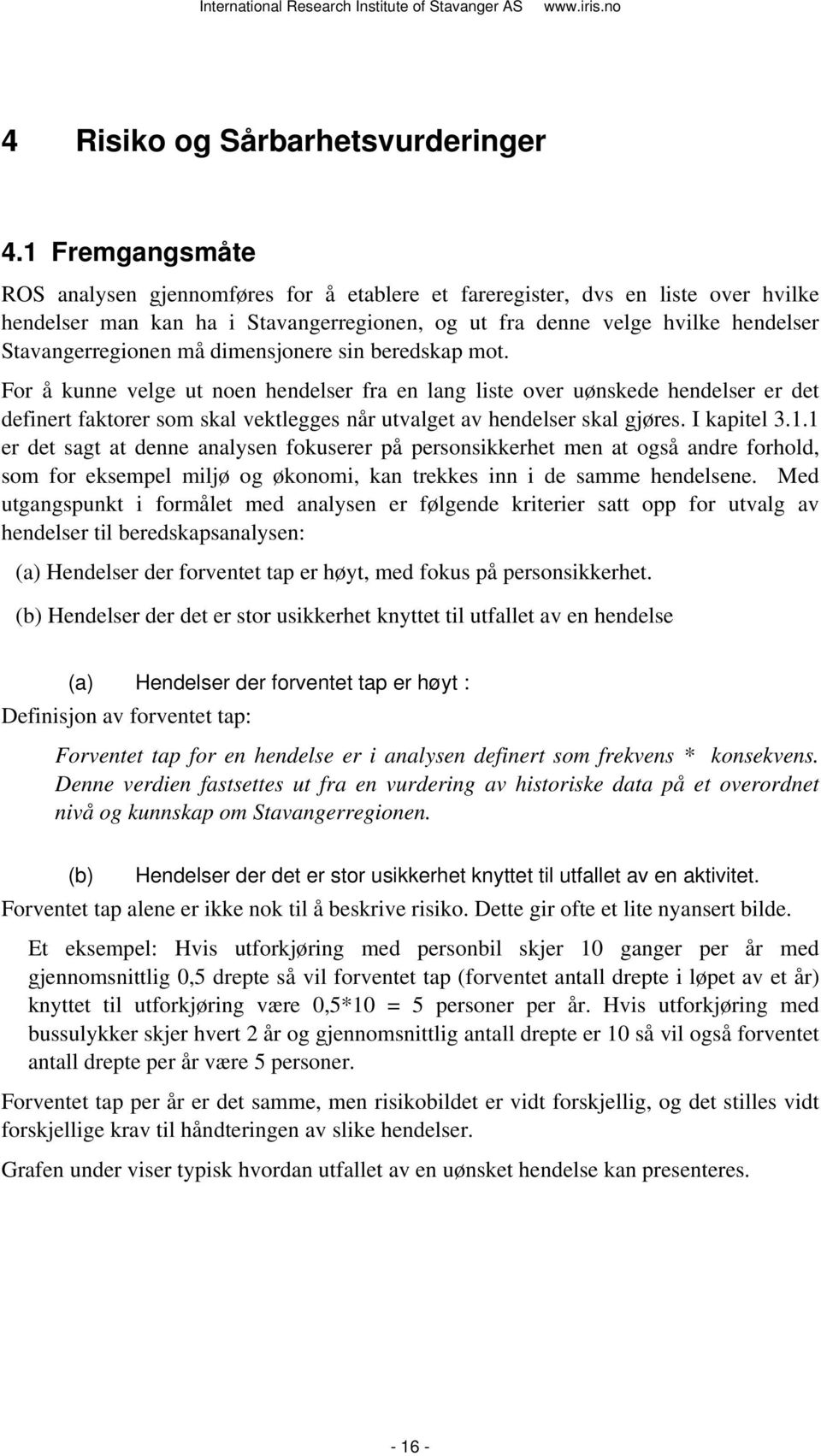 International Research Institute of Stavanger AS www.iris.no

4 Risiko og Sårbarhetsvurderinger

4.1 Fremgangsmåte

ROS analysen gjennomføres for å etablere et fareregister, dvs en liste over hvilke hendelser man kan ha i Stavangerregionen, og ut fra denne velge hvilke hendelser Stavangerregionen må dimensjonere sin beredskap mot.

For å kunne velge ut noen hendelser fra en lang liste over uønskede hendelser er det definert faktorer som skal vektlegges når utvalget av hendelser skal gjøres. I kapitel 3.1.1 er det sagt at denne analysen fokuserer på personsikkerhet men at også andre forhold, som for eksempel miljø og økonomi, kan trekkes inn i de samme hendelsene. Med utgangspunkt i formålet med analysen er følgende kriterier satt opp for utvalg av hendelser til beredskapsanalysen:

(a) Hendelser der forventet tap er høyt, med fokus på personsikkerhet.

(b) Hendelser der det er stor usikkerhet knyttet til utfallet av en hendelse

(a) Hendelser der forventet tap er høyt :

Definisjon av forventet tap:

Forventet tap for en hendelse er i analysen definert som frekvens * konsekvens. Denne verdien fastsettes ut fra en vurdering av historiske data på et overordnet nivå og kunnskap om Stavangerregionen.

(b) Hendelser der det er stor usikkerhet knyttet til utfallet av en aktivitet.

Forventet tap alene er ikke nok til å beskrive risiko. Dette gir ofte et lite nyansert bilde.

Et eksempel: Hvis utforkjøring med personbil skjer 10 ganger per år med gjennomsnittlig 0,5 drepte så vil forventet tap (forventet antall drepte i løpet av et år) knyttet til utforkjøring være 0,5*10 = 5 personer per år. Hvis utforkjøring med bussulykker skjer hvert 2 år og gjennomsnittlig antall drepte er 10 så vil også forventet antall drepte per år være 5 personer.

Forventet tap per år er det samme, men risikobildet er vidt forskjellig, og det stilles vidt forskjellige krav til håndteringen av slike hendelser.

Grafen under viser typisk hvordan utfallet av en uønsket hendelse kan presenteres.

- 16 -